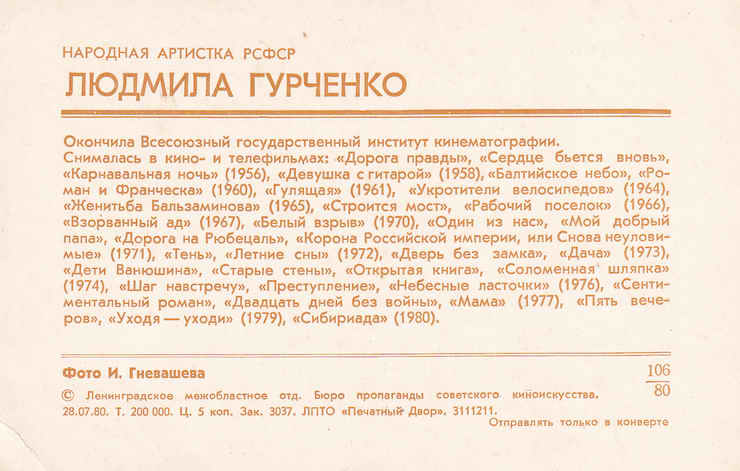 НАРОДНАЯ АРТИСТКА РСФСР

ЛЮДМИЛА ГУРЧЕНКО

Окончила Всесоюзный государственный институт кинематографии.
Снималась в кино- и телефильмах: «Дорога правды», «Сердце бьется вновь», «Карнавальная ночь» (1956), «Девушка с гитарой» (1958), «Балтийское небо», «Роман и Франческа» (1960), «Гулящая» (1961), «Укротители велосипедов» (1964), «Женитьба Бальзаминова» (1965), «Строится мост», «Рабочий поселок» (1966), «Взорванный ад» (1967), «Белый взрыв» (1970), «Один из нас», «Мой добрый папа», «Дорога на Рюбецаль», «Корона Российской империи, или Снова неуловимые» (1971), «Тень», «Летние сны» (1972), «Дверь без замка», «Дача» (1973), «Дети Ванюшина», «Старые стены», «Открытая книга», «Соломенная шляпка» (1974), «Шаг навстречу», «Преступление», «Небесные ласточки» (1976), «Сентиментальный роман», «Двадцать дней без войны», «Мама» (1977), «Пять вечеров», «Уходя — уходи» (1979), «Сибириада» (1980).

Фото И. Гневашева

$\frac{106}{80}$

© Ленинградское межобластное отд. Бюро пропаганды советского киноискусства.
28.07.80. Т. 200 000. Ц. 5 коп. Зак. 3037. ЛПТО «Печатный Двор». 3111211.

Отправлять только в конверте